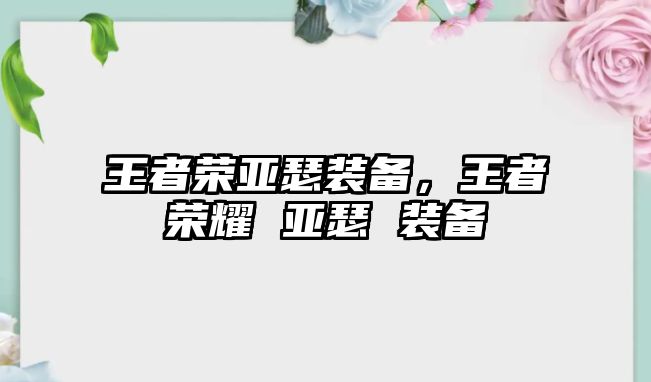 王者荣亚瑟装备，王者荣耀 亚瑟 装备